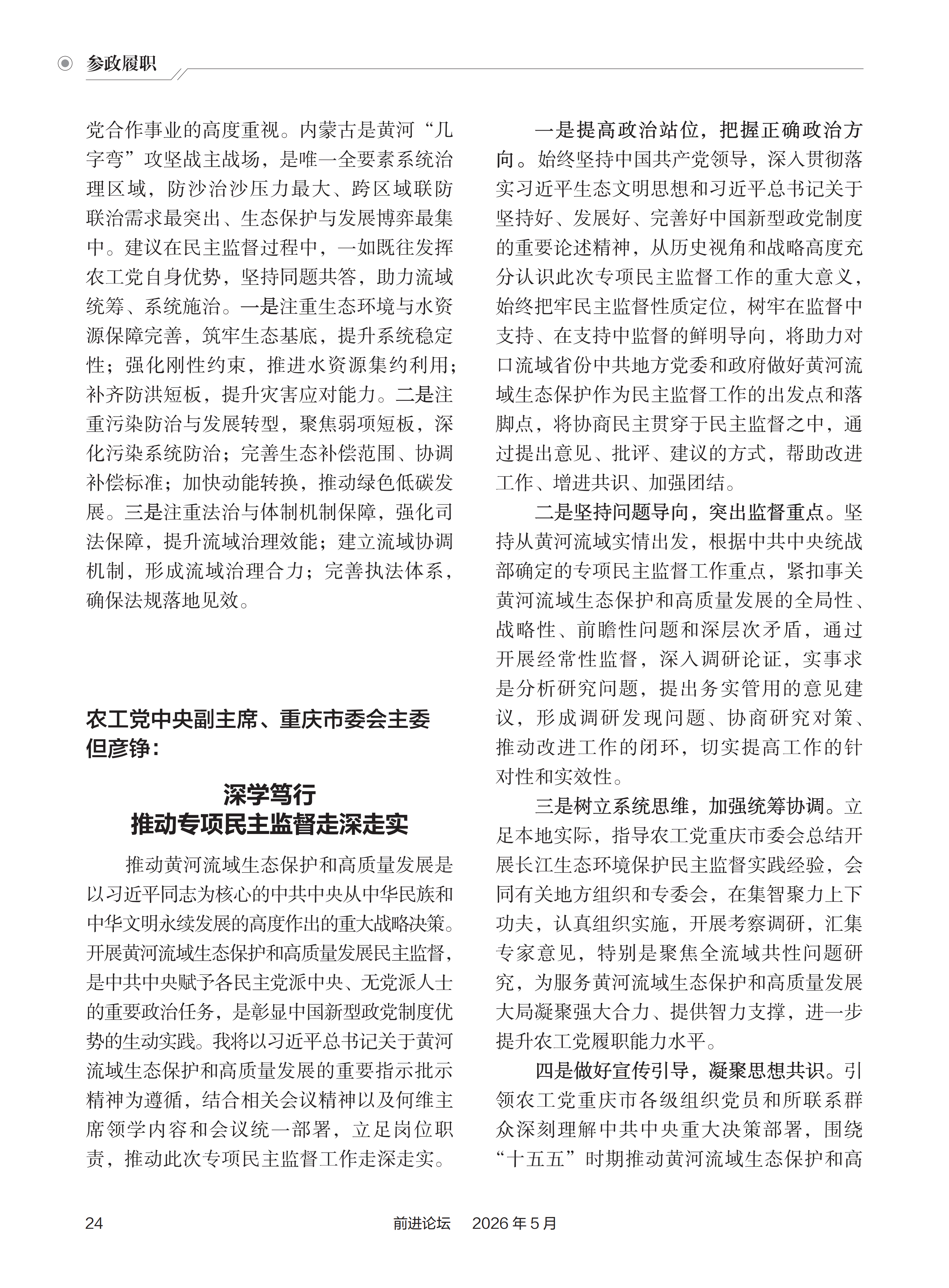 参政履职

党合作事业的高度重视。内蒙古是黄河“几字弯”攻坚战主战场，是唯一全要素系统治理区域，防沙治沙压力最大、跨区域联防联治需求最突出、生态保护与发展博弈最集中。建议在民主监督过程中，一如既往发挥农工党自身优势，坚持同题共答，助力流域统筹、系统施治。一是注重生态环境与水资源保障完善，筑牢生态基底，提升系统稳定性；强化刚性约束，推进水资源集约利用；补齐防洪短板，提升灾害应对能力。二是注重污染防治与发展转型，聚焦弱项短板，深化污染系统防治；完善生态补偿范围、协调补偿标准；加快动能转换，推动绿色低碳发展。三是注重法治与体制机制保障，强化司法保障，提升流域治理效能；建立流域协调机制，形成流域治理合力；完善执法体系，确保法规落地见效。

农工党中央副主席、重庆市委会主委但彦铮：

深学笃行
推动专项民主监督走深走实

推动黄河流域生态保护和高质量发展是以习近平同志为核心的中共中央从中华民族和中华文明永续发展的高度作出的重大战略决策。开展黄河流域生态保护和高质量发展民主监督，是中共中央赋予各民主党派中央、无党派人士的重要政治任务，是彰显中国新型政党制度优势的生动实践。我将以习近平总书记关于黄河流域生态保护和高质量发展的重要指示批示精神为遵循，结合相关会议精神以及何维主席领学内容和会议统一部署，立足岗位职责，推动此次专项民主监督工作走深走实。

一是提高政治站位，把握正确政治方向。始终坚持中国共产党领导，深入贯彻落实习近平生态文明思想和习近平总书记关于坚持好、发展好、完善好中国新型政党制度的重要论述精神，从历史视角和战略高度充分认识此次专项民主监督工作的重大意义，始终把牢民主监督性质定位，树牢在监督中支持、在支持中监督的鲜明导向，将助力对口流域省份中共地方党委和政府做好黄河流域生态保护作为民主监督工作的出发点和落脚点，将协商民主贯穿于民主监督之中，通过提出意见、批评、建议的方式，帮助改进工作、增进共识、加强团结。

二是坚持问题导向，突出监督重点。坚持从黄河流域实情出发，根据中共中央统战部确定的专项民主监督工作重点，紧扣事关黄河流域生态保护和高质量发展的全局性、战略性、前瞻性问题和深层次矛盾，通过开展经常性监督，深入调研论证，实事求是分析研究问题，提出务实管用的意见建议，形成调研发现问题、协商研究对策、推动改进工作的闭环，切实提高工作的针对性和实效性。

三是树立系统思维，加强统筹协调。立足本地实际，指导农工党重庆市委会总结开展长江生态环境保护民主监督实践经验，会同有关地方组织和专委会，在集智聚力上下功夫，认真组织实施，开展考察调研，汇集专家意见，特别是聚焦全流域共性问题研究，为服务黄河流域生态保护和高质量发展大局凝聚强大合力、提供智力支撑，进一步提升农工党履职能力水平。

四是做好宣传引导，凝聚思想共识。引领农工党重庆市各级组织党员和所联系群众深刻理解中共中央重大决策部署，围绕“十五五”时期推动黄河流域生态保护和高

24　　前进论坛　2026年5月